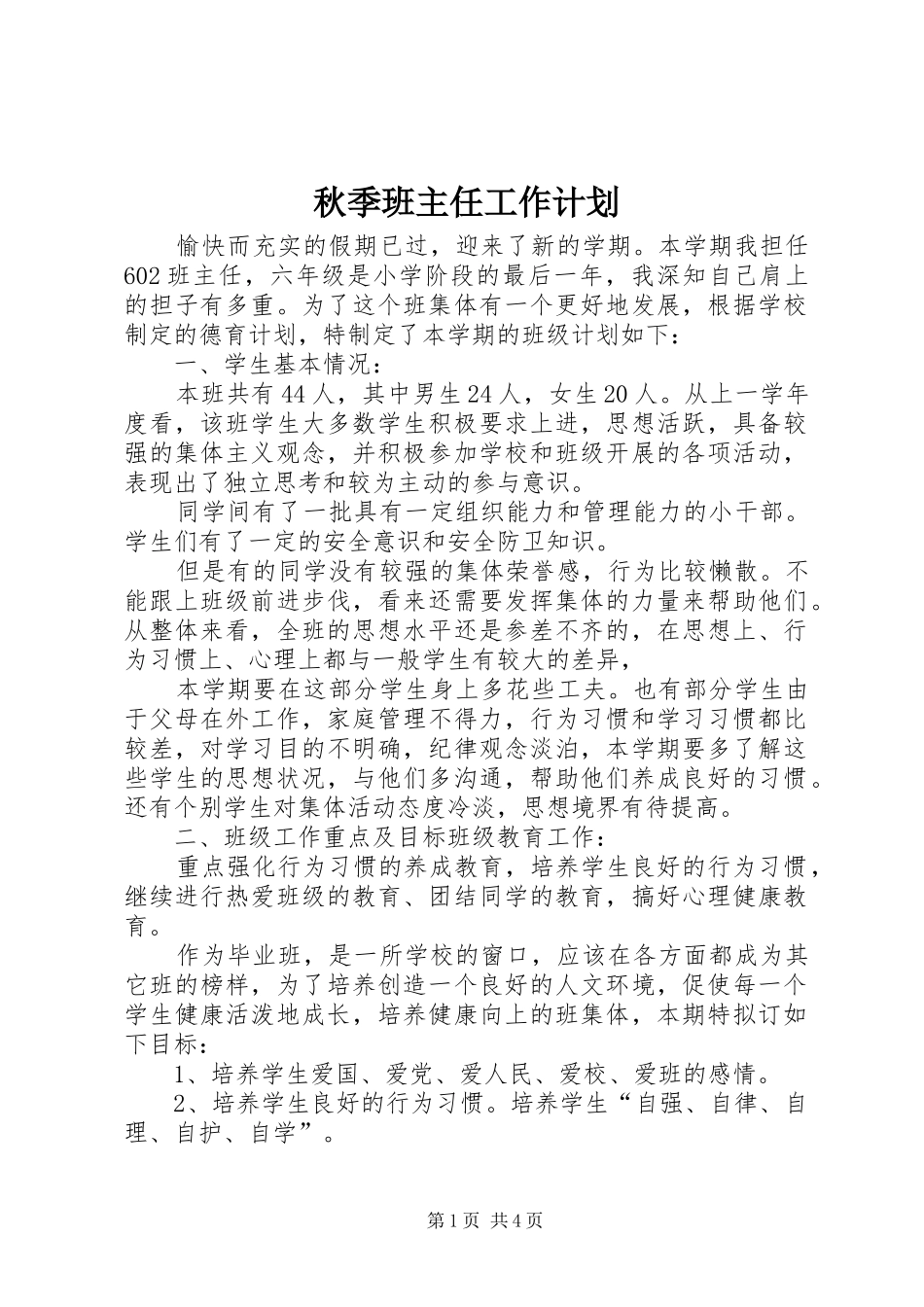 秋季班主任工作计划

愉快而充实的假期已过，迎来了新的学期。本学期我担任602班主任，六年级是小学阶段的最后一年，我深知自己肩上的担子有多重。为了这个班集体有一个更好地发展，根据学校制定的德育计划，特制定了本学期的班级计划如下：

一、学生基本情况：

本班共有44人，其中男生24人，女生20人。从上一学年度看，该班学生大多数学生积极要求上进，思想活跃，具备较强的集体主义观念，并积极参加学校和班级开展的各项活动，表现出了独立思考和较为主动的参与意识。

同学间有了一批具有一定组织能力和管理能力的小干部。学生们有了一定的安全意识和安全防卫知识。

但是有的同学没有较强的集体荣誉感，行为比较懒散。不能跟上班级前进步伐，看来还需要发挥集体的力量来帮助他们。从整体来看，全班的思想水平还是参差不齐的，在思想上、行为习惯上、心理上都与一般学生有较大的差异，

本学期要在这部分学生身上多花些工夫。也有部分学生由于父母在外工作，家庭管理不得力，行为习惯和学习习惯都比较差，对学习目的不明确，纪律观念淡泊，本学期要多了解这些学生的思想状况，与他们多沟通，帮助他们养成良好的习惯。还有个别学生对集体活动态度冷淡，思想境界有待提高。

二、班级工作重点及目标班级教育工作：

重点强化行为习惯的养成教育，培养学生良好的行为习惯，继续进行热爱班级的教育、团结同学的教育，搞好心理健康教育。

作为毕业班，是一所学校的窗口，应该在各方面都成为其它班的榜样，为了培养创造一个良好的人文环境，促使每一个学生健康活泼地成长，培养健康向上的班集体，本期特拟订如下目标：

1、培养学生爱国、爱党、爱人民、爱校、爱班的感情。

2、培养学生良好的行为习惯。培养学生“自强、自律、自理、自护、自学”。

第1页 共4页